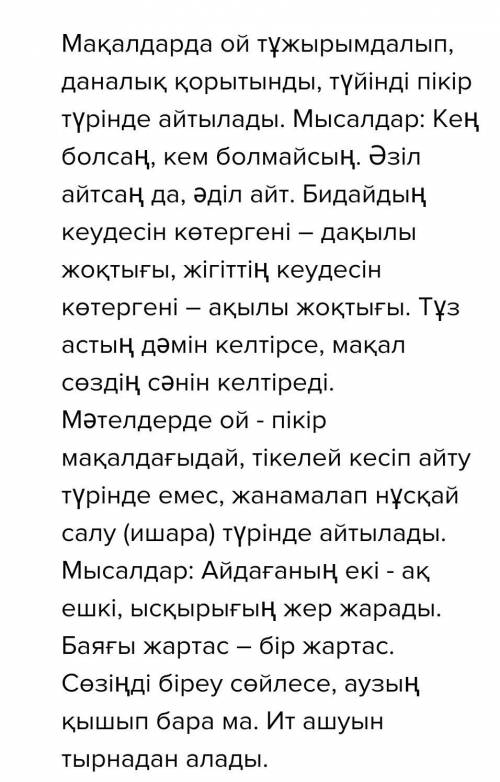 Мақалдарда ой тұжырымдалып, даналық қорытынды, түйінді пікір түрінде айтылады. Мысалдар: Кең болсаң, кем болмайсың. Әзіл айтсаң да, әділ айт. Бидайдың кеудесін көтергені – дақылы жоқтығы, жігіттің кеудесін көтергені – ақылы жоқтығы. Тұз астың дәмін келтірсе, мақал сөздің сәнін келтіреді. Мәтелдерде ой - пікір мақалдағыдай, тікелей кесіп айту түрінде емес, жанамалап нұсқай салу (ишара) түрінде айтылады. Мысалдар: Айдағаның екі - ақ ешкі, ысқырығың жер жарады. Баяғы жартас – бір жартас. Сөзіңді біреу сөйлесе, аузың қышып бара ма. Ит ашуын тырнадан алады.